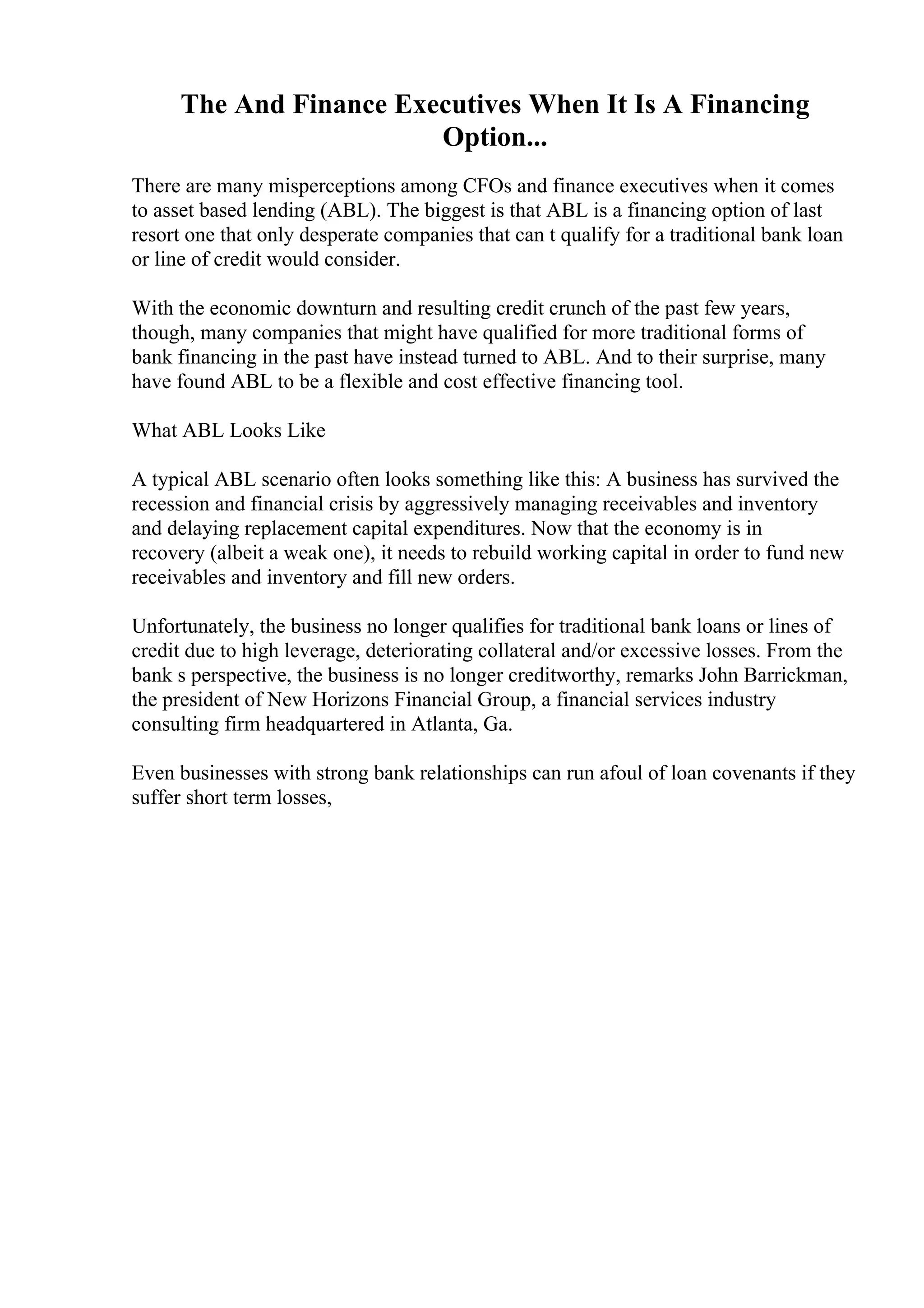 The And Finance Executives When It Is A Financing Option...

There are many misperceptions among CFOs and finance executives when it comes to asset based lending (ABL). The biggest is that ABL is a financing option of last resort one that only desperate companies that can t qualify for a traditional bank loan or line of credit would consider.

With the economic downturn and resulting credit crunch of the past few years, though, many companies that might have qualified for more traditional forms of bank financing in the past have instead turned to ABL. And to their surprise, many have found ABL to be a flexible and cost effective financing tool.

What ABL Looks Like

A typical ABL scenario often looks something like this: A business has survived the recession and financial crisis by aggressively managing receivables and inventory and delaying replacement capital expenditures. Now that the economy is in recovery (albeit a weak one), it needs to rebuild working capital in order to fund new receivables and inventory and fill new orders.

Unfortunately, the business no longer qualifies for traditional bank loans or lines of credit due to high leverage, deteriorating collateral and/or excessive losses. From the bank s perspective, the business is no longer creditworthy, remarks John Barrickman, the president of New Horizons Financial Group, a financial services industry consulting firm headquartered in Atlanta, Ga.

Even businesses with strong bank relationships can run afoul of loan covenants if they suffer short term losses,